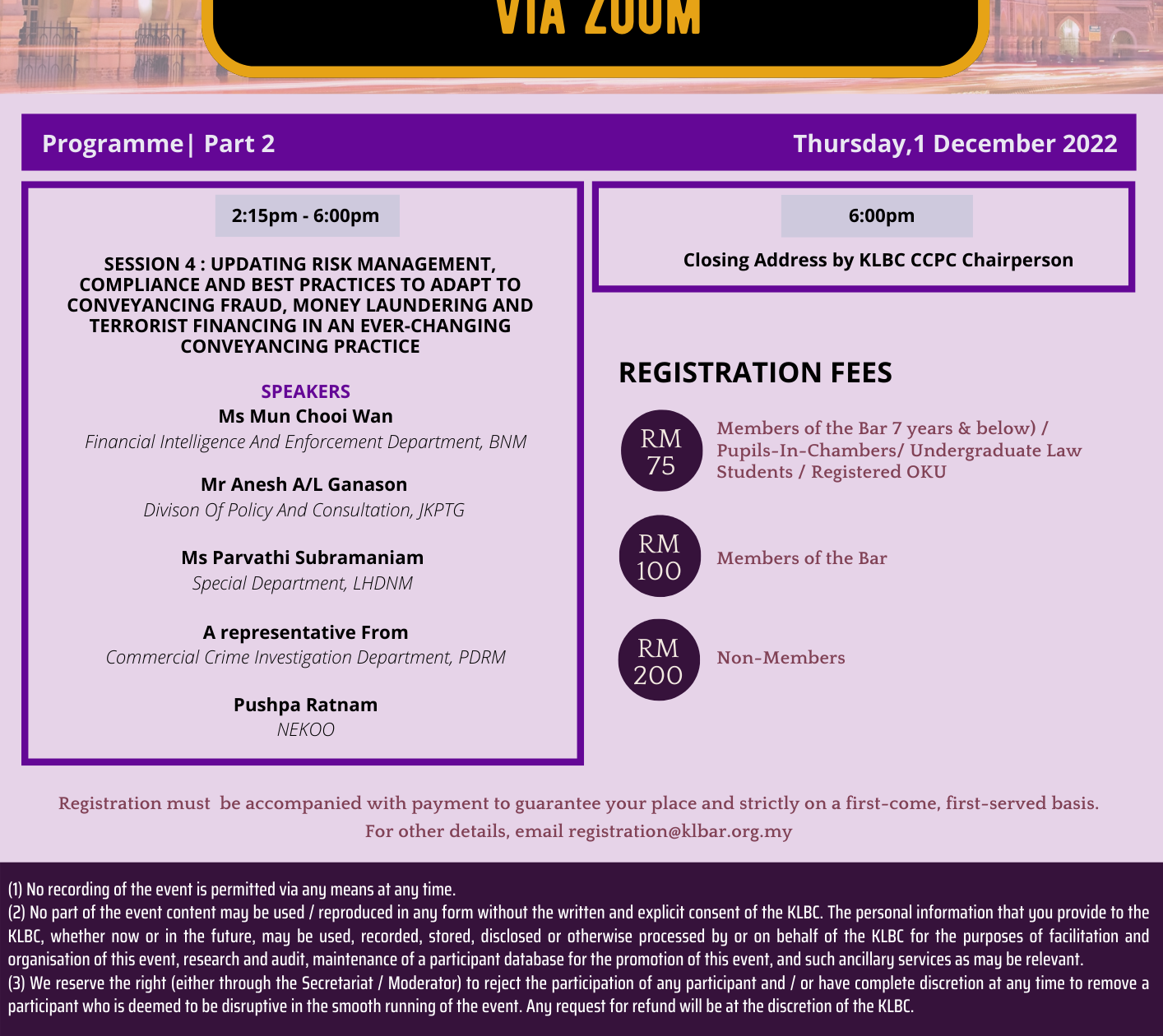 VIA ZOOM

Programme| Part 2

Thursday,1 December 2022

2:15pm - 6:00pm

SESSION 4 : UPDATING RISK MANAGEMENT, COMPLIANCE AND BEST PRACTICES TO ADAPT TO CONVEYANCING FRAUD, MONEY LAUNDERING AND TERRORIST FINANCING IN AN EVER-CHANGING CONVEYANCING PRACTICE

SPEAKERS
Ms Mun Chooi Wan
Financial Intelligence And Enforcement Department, BNM

Mr Anesh A/L Ganason
Divison Of Policy And Consultation, JKPTG

Ms Parvathi Subramaniam
Special Department, LHDNM

A representative From
Commercial Crime Investigation Department, PDRM

Pushpa Ratnam
NEKOO

6:00pm

Closing Address by KLBC CCPC Chairperson

REGISTRATION FEES

RM 75 Members of the Bar 7 years & below) / Pupils-In-Chambers/ Undergraduate Law Students / Registered OKU

RM 100 Members of the Bar

RM 200 Non-Members

Registration must be accompanied with payment to guarantee your place and strictly on a first-come, first-served basis.
For other details, email registration@klbar.org.my

(1) No recording of the event is permitted via any means at any time.
(2) No part of the event content may be used / reproduced in any form without the written and explicit consent of the KLBC. The personal information that you provide to the KLBC, whether now or in the future, may be used, recorded, stored, disclosed or otherwise processed by or on behalf of the KLBC for the purposes of facilitation and organisation of this event, research and audit, maintenance of a participant database for the promotion of this event, and such ancillary services as may be relevant.
(3) We reserve the right (either through the Secretariat / Moderator) to reject the participation of any participant and / or have complete discretion at any time to remove a participant who is deemed to be disruptive in the smooth running of the event. Any request for refund will be at the discretion of the KLBC.